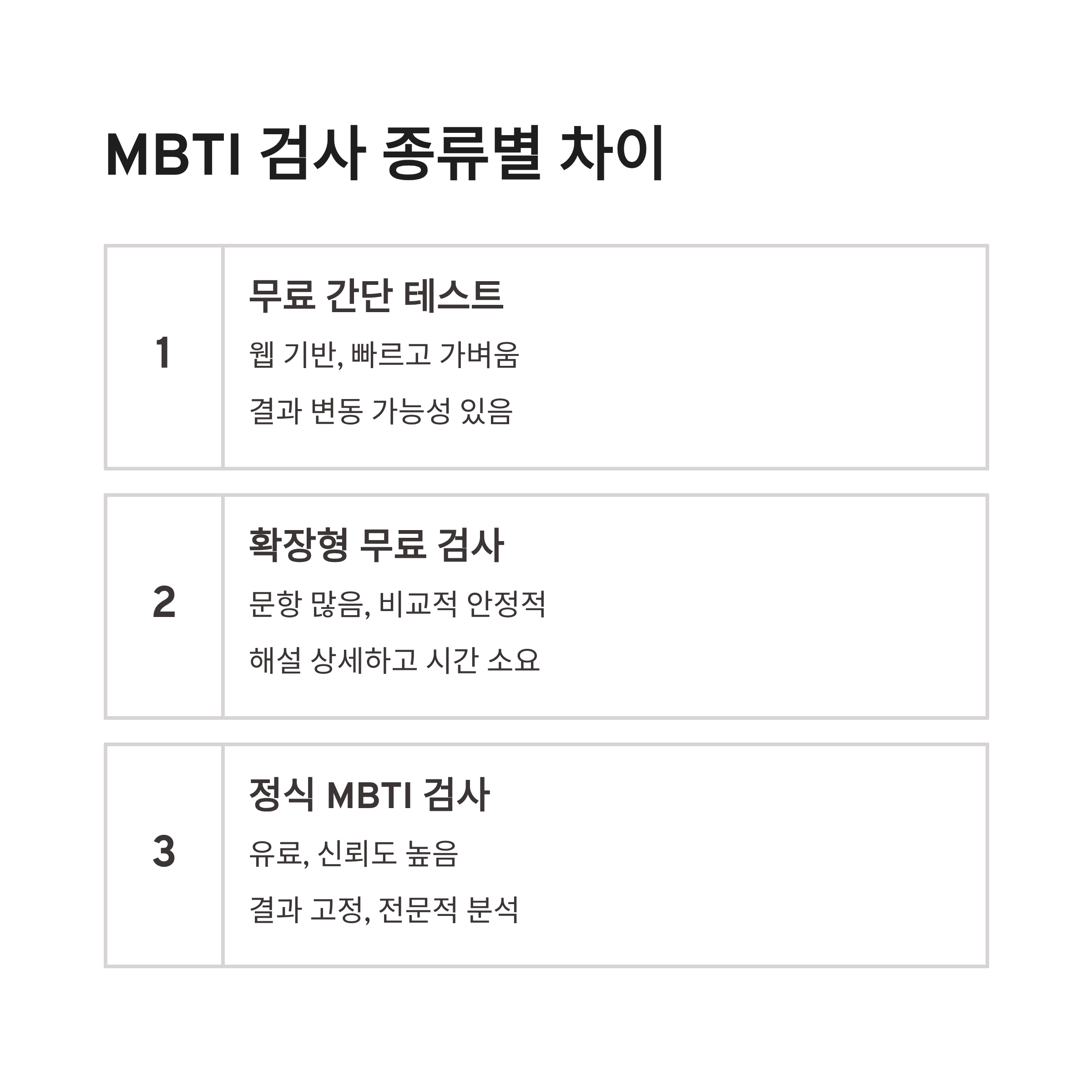 MBTI 검사 종류별 차이

1

무료 간단 테스트

웹 기반, 빠르고 가벼움

결과 변동 가능성 있음

2

확장형 무료 검사

문항 많음, 비교적 안정적

해설 상세하고 시간 소요

3

정식 MBTI 검사

유료, 신뢰도 높음

결과 고정, 전문적 분석